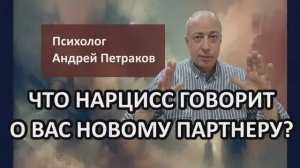 Психолог
Андрей Петраков

ЧТО НАРЦИСС ГОВОРИТ
О ВАС НОВОМУ ПАРТНЕРУ?